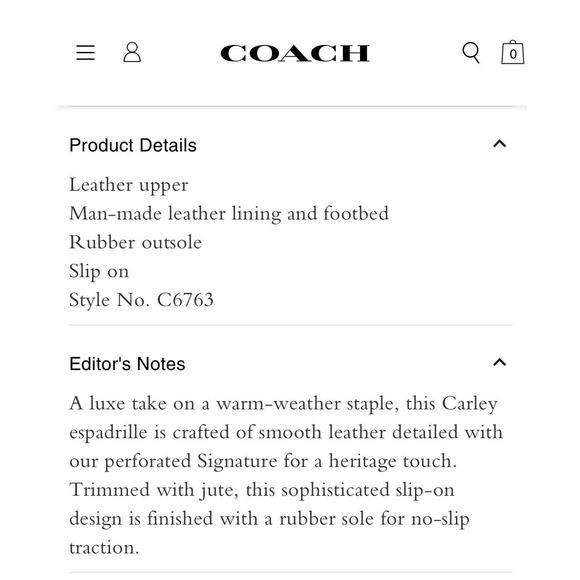 COACH

0

Product Details

Leather upper
Man-made leather lining and footbed
Rubber outsole
Slip on
Style No. C6763

Editor's Notes

A luxe take on a warm-weather staple, this Carley espadrille is crafted of smooth leather detailed with our perforated Signature for a heritage touch. Trimmed with jute, this sophisticated slip-on design is finished with a rubber sole for no-slip traction.